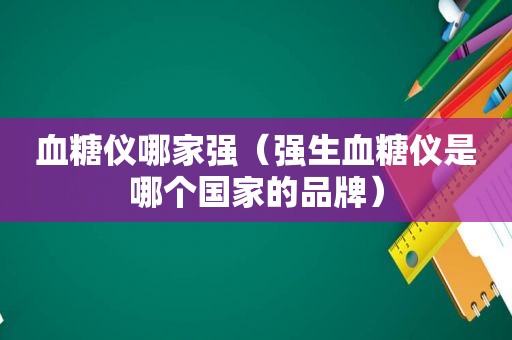 血糖仪哪家强（强生血糖仪是哪个国家的品牌）